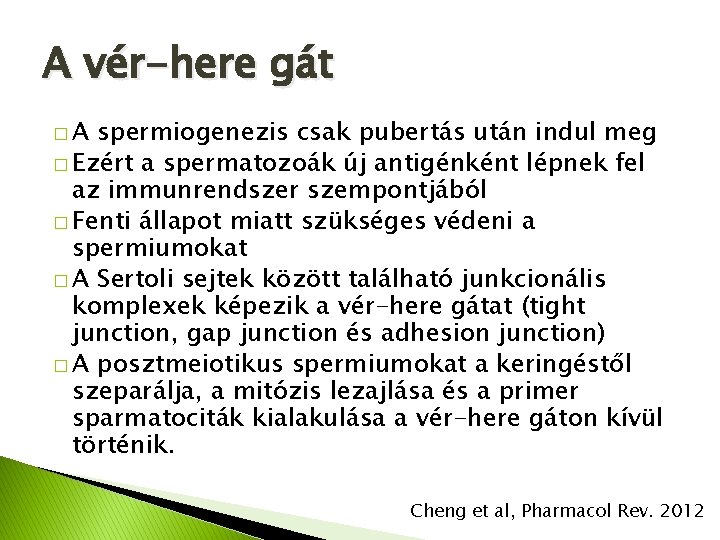 A vér-here gát

□ A spermiogenezis csak pubertás után indul meg
□ Ezért a spermatozoák új antigénként lépnek fel az immunrendszer szempontjából
□ Fenti állapot miatt szükséges védeni a spermiumokat
□ A Sertoli sejtek között található junkcionális komplexek képezik a vér-here gátat (tight junction, gap junction és adhesion junction)
□ A posztmeiotikus spermiumokat a keringéstől szeparálja, a mitózis lezajlása és a primer sparmatociták kialakulása a vér-here gáton kívül történik.

Cheng et al, Pharmacol Rev. 2012